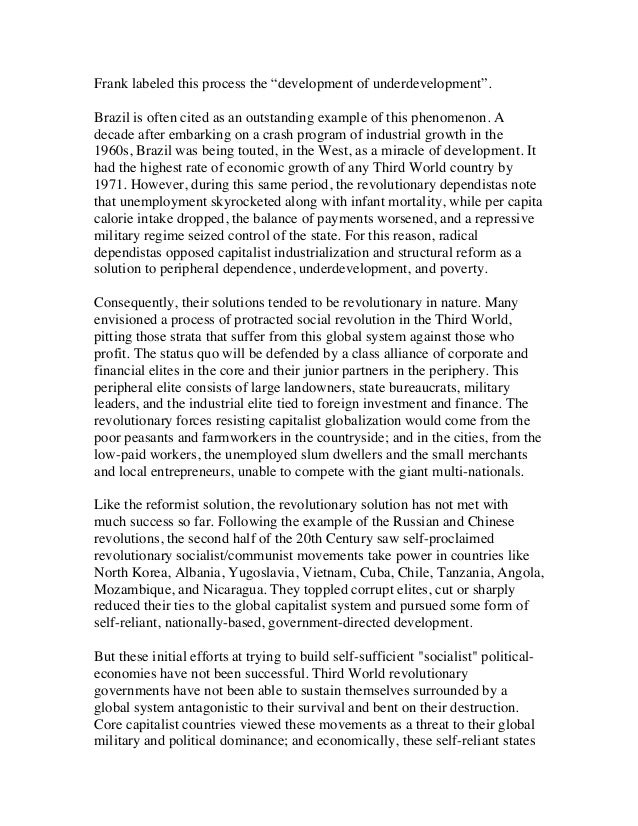 Frank labeled this process the “development of underdevelopment”.

Brazil is often cited as an outstanding example of this phenomenon. A decade after embarking on a crash program of industrial growth in the 1960s, Brazil was being touted, in the West, as a miracle of development. It had the highest rate of economic growth of any Third World country by 1971. However, during this same period, the revolutionary dependistas note that unemployment skyrocketed along with infant mortality, while per capita calorie intake dropped, the balance of payments worsened, and a repressive military regime seized control of the state. For this reason, radical dependistas opposed capitalist industrialization and structural reform as a solution to peripheral dependence, underdevelopment, and poverty.

Consequently, their solutions tended to be revolutionary in nature. Many envisioned a process of protracted social revolution in the Third World, pitting those strata that suffer from this global system against those who profit. The status quo will be defended by a class alliance of corporate and financial elites in the core and their junior partners in the periphery. This peripheral elite consists of large landowners, state bureaucrats, military leaders, and the industrial elite tied to foreign investment and finance. The revolutionary forces resisting capitalist globalization would come from the poor peasants and farmworkers in the countryside; and in the cities, from the low-paid workers, the unemployed slum dwellers and the small merchants and local entrepreneurs, unable to compete with the giant multi-nationals.

Like the reformist solution, the revolutionary solution has not met with much success so far. Following the example of the Russian and Chinese revolutions, the second half of the 20th Century saw self-proclaimed revolutionary socialist/communist movements take power in countries like North Korea, Albania, Yugoslavia, Vietnam, Cuba, Chile, Tanzania, Angola, Mozambique, and Nicaragua. They toppled corrupt elites, cut or sharply reduced their ties to the global capitalist system and pursued some form of self-reliant, nationally-based, government-directed development.

But these initial efforts at trying to build self-sufficient "socialist" political-economies have not been successful. Third World revolutionary governments have not been able to sustain themselves surrounded by a global system antagonistic to their survival and bent on their destruction. Core capitalist countries viewed these movements as a threat to their global military and political dominance; and economically, these self-reliant states